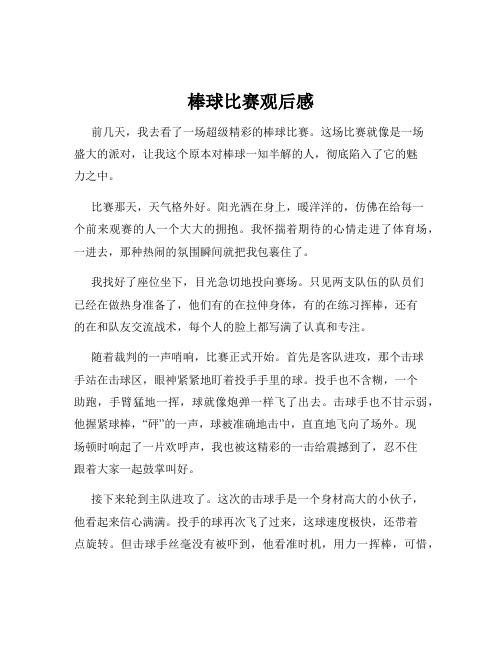 棒球比赛观后感

前几天，我去看了一场超级精彩的棒球比赛。这场比赛就像是一场盛大的派对，让我这个原本对棒球一知半解的人，彻底陷入了它的魅力之中。

比赛那天，天气格外好。阳光洒在身上，暖洋洋的，仿佛在给每一个前来观赛的人一个大大的拥抱。我怀揣着期待的心情走进了体育场，一进去，那种热闹的氛围瞬间就把我包裹住了。

我找好了座位坐下，目光急切地投向赛场。只见两支队伍的队员们已经在做热身准备了，他们有的在拉伸身体，有的在练习挥棒，还有的在和队友交流战术，每个人的脸上都写满了认真和专注。

随着裁判的一声哨响，比赛正式开始。首先是客队进攻，那个击球手站在击球区，眼神紧紧地盯着投手手里的球。投手也不含糊，一个助跑，手臂猛地一挥，球就像炮弹一样飞了出去。击球手也不甘示弱，他握紧球棒，“砰”的一声，球被准确地击中，直直地飞向了场外。现场顿时响起了一片欢呼声，我也被这精彩的一击给震撼到了，忍不住跟着大家一起鼓掌叫好。

接下来轮到主队进攻了。这次的击球手是一个身材高大的小伙子，他看起来信心满满。投手的球再次飞了过来，这球速度极快，还带着点旋转。但击球手丝毫没有被吓到，他看准时机，用力一挥棒，可惜，